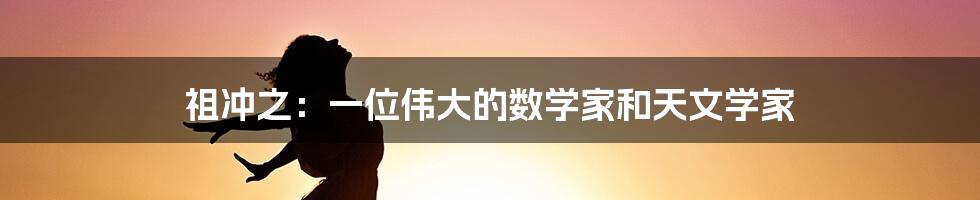 祖冲之：一位伟大的数学家和天文学家